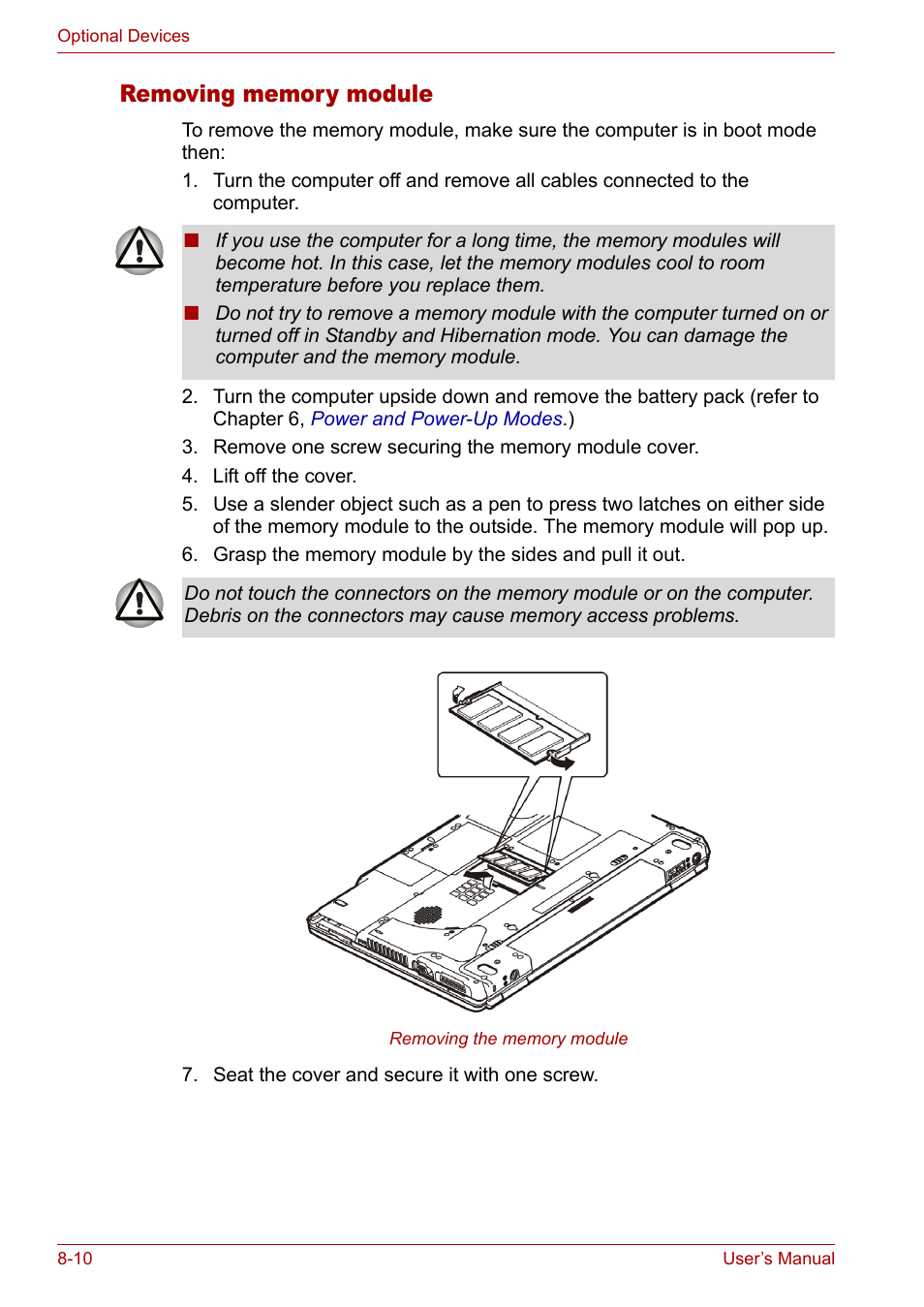 Optional Devices

Removing memory module

To remove the memory module, make sure the computer is in boot mode then:

1. Turn the computer off and remove all cables connected to the computer.

■ If you use the computer for a long time, the memory modules will become hot. In this case, let the memory modules cool to room temperature before you replace them.

■ Do not try to remove a memory module with the computer turned on or turned off in Standby and Hibernation mode. You can damage the computer and the memory module.

2. Turn the computer upside down and remove the battery pack (refer to Chapter 6, Power and Power-Up Modes.)

3. Remove one screw securing the memory module cover.

4. Lift off the cover.

5. Use a slender object such as a pen to press two latches on either side of the memory module to the outside. The memory module will pop up.

6. Grasp the memory module by the sides and pull it out.

Do not touch the connectors on the memory module or on the computer. Debris on the connectors may cause memory access problems.

Removing the memory module

7. Seat the cover and secure it with one screw.

8-10

User's Manual